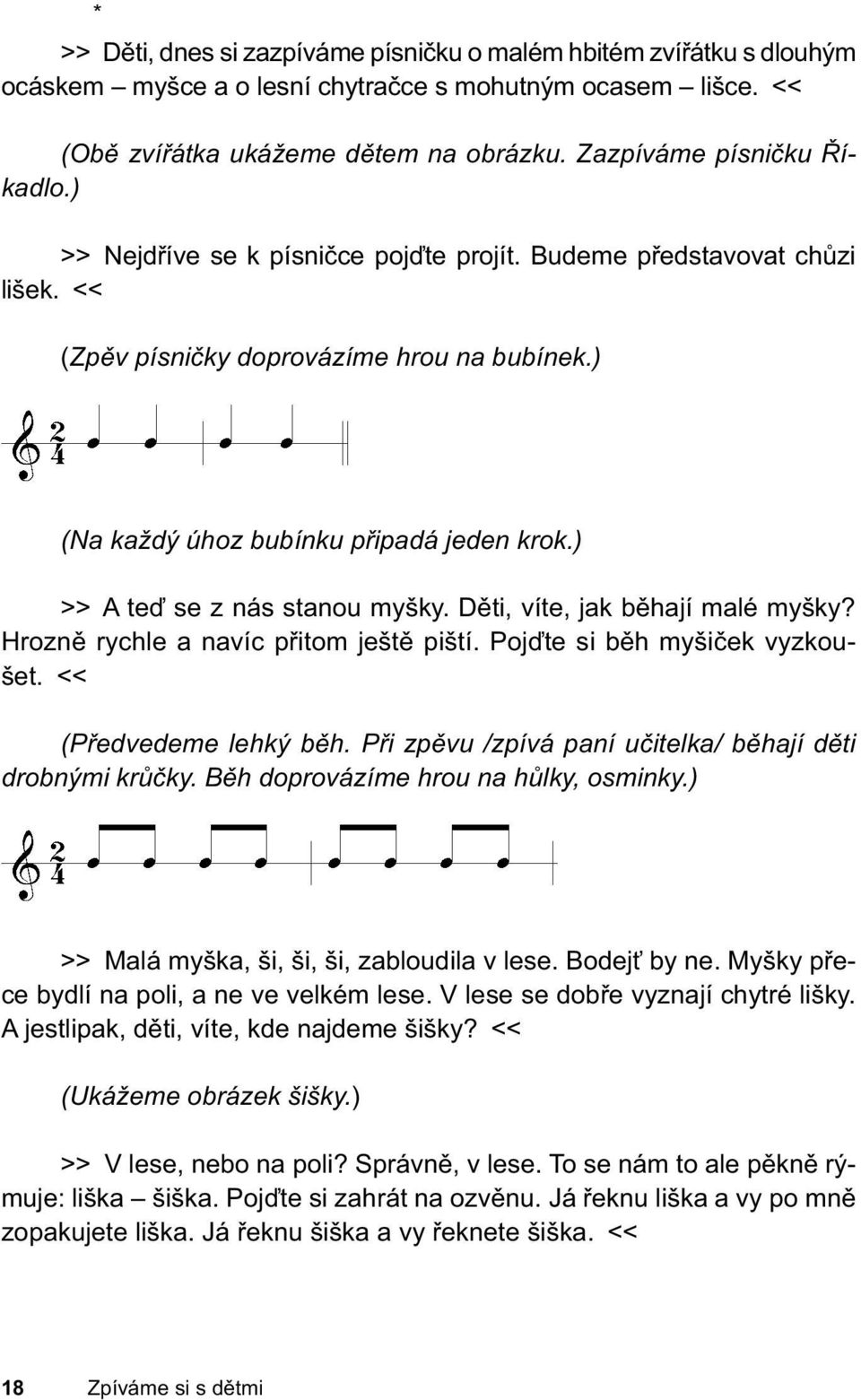 *

>> Děti, dnes si zazpíváme písničku o malém hbitém zvířátku s dlouhým ocáskem – myšce a o lesní chytračce s mohutným ocasem – lišce. <<

(Obě zvířátka ukážeme dětem na obrázku. Zazpíváme písničku Říkadlo.)

>> Nejdříve se k písničce pojďte projít. Budeme představovat chůzi lišek. <<

(Zpěv písničky doprovázíme hrou na bubínek.)

$\frac{2}{4}$

(Na každý úhoz bubínku připadá jeden krok.)

>> A teď se z nás stanou myšky. Děti, víte, jak běhají malé myšky? Hrozně rychle a navíc přitom ještě piští. Pojďte si běh myšiček vyzkoušet. <<

(Předvedeme lehký běh. Při zpěvu /zpívá paní učitelka/ běhají děti drobnými krůčky. Běh doprovázíme hrou na hůlky, osminky.)

$\frac{2}{4}$

>> Malá myška, ši, ši, ši, zabloudila v lese. Bodejť by ne. Myšky přece bydlí na poli, a ne ve velkém lese. V lese se dobře vyznají chytré lišky. A jestlipak, děti, víte, kde najdeme šišky? <<

(Ukážeme obrázek šišky.)

>> V lese, nebo na poli? Správně, v lese. To se nám to ale pěkně rýmuje: liška – šiška. Pojďte si zahrát na ozvěnu. Já řeknu liška a vy po mně zopakujete liška. Já řeknu šiška a vy řeknete šiška. <<

18 Zpíváme si s dětmi